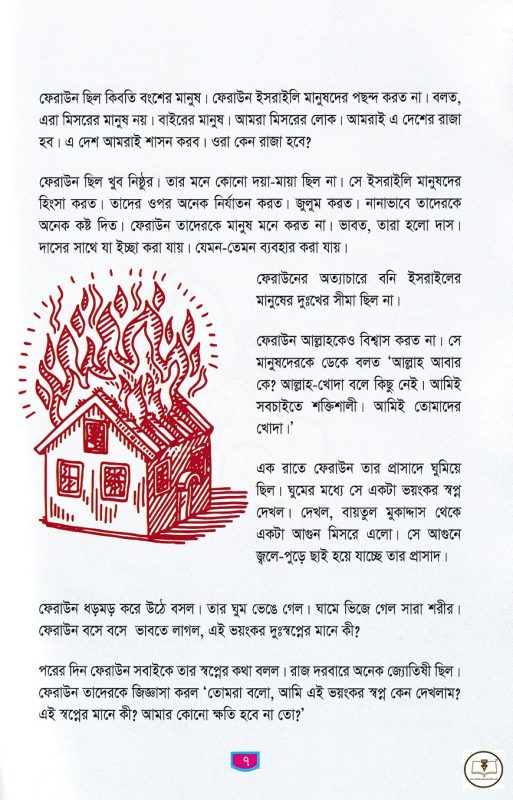 ফেরাউন ছিল কিবতি বংশের মানুষ। ফেরাউন ইসরাইলি মানুষদের পছন্দ করত না। বলত, এরা মিসরের মানুষ নয়। বাইরের মানুষ। আমরা মিসরের লোক। আমরাই এ দেশের রাজা হব। এ দেশ আমরাই শাসন করব। ওরা কেন রাজা হবে?

ফেরাউন ছিল খুব নিষ্ঠুর। তার মনে কোনো দয়া-মায়া ছিল না। সে ইসরাইলি মানুষদের হিংসা করত। তাদের ওপর অনেক নির্যাতন করত। জুলুম করত। নানাভাবে তাদেরকে অনেক কষ্ট দিত। ফেরাউন তাদেরকে মানুষ মনে করত না। ভাবত, তারা হলো দাস। দাসের সাথে যা ইচ্ছা করা যায়। যেমন-তেমন ব্যবহার করা যায়।

ফেরাউনের অত্যাচারে বনি ইসরাইলের মানুষের দুঃখের সীমা ছিল না।

ফেরাউন আল্লাহকেও বিশ্বাস করত না। সে মানুষদেরকে ডেকে বলত 'আল্লাহ আবার কে? আল্লাহ-খোদা বলে কিছু নেই। আমিই সবচাইতে শক্তিশালী। আমিই তোমাদের খোদা।'

এক রাতে ফেরাউন তার প্রাসাদে ঘুমিয়ে ছিল। ঘুমের মধ্যে সে একটা ভয়ংকর স্বপ্ন দেখল। দেখল, বায়তুল মুকাদ্দাস থেকে একটা আগুন মিসরে এলো। সে আগুনে জ্বলে-পুড়ে ছাই হয়ে যাচ্ছে তার প্রাসাদ।

ফেরাউন ধড়মড় করে উঠে বসল। তার ঘুম ভেঙে গেল। ঘামে ভিজে গেল সারা শরীর। ফেরাউন বসে বসে ভাবতে লাগল, এই ভয়ংকর দুঃস্বপ্নের মানে কী?

পরের দিন ফেরাউন সবাইকে তার স্বপ্নের কথা বলল। রাজ দরবারে অনেক জ্যোতিষী ছিল। ফেরাউন তাদেরকে জিজ্ঞাসা করল 'তোমরা বলো, আমি এই ভয়ংকর স্বপ্ন কেন দেখলাম? এই স্বপ্নের মানে কী? আমার কোনো ক্ষতি হবে না তো?'

৭